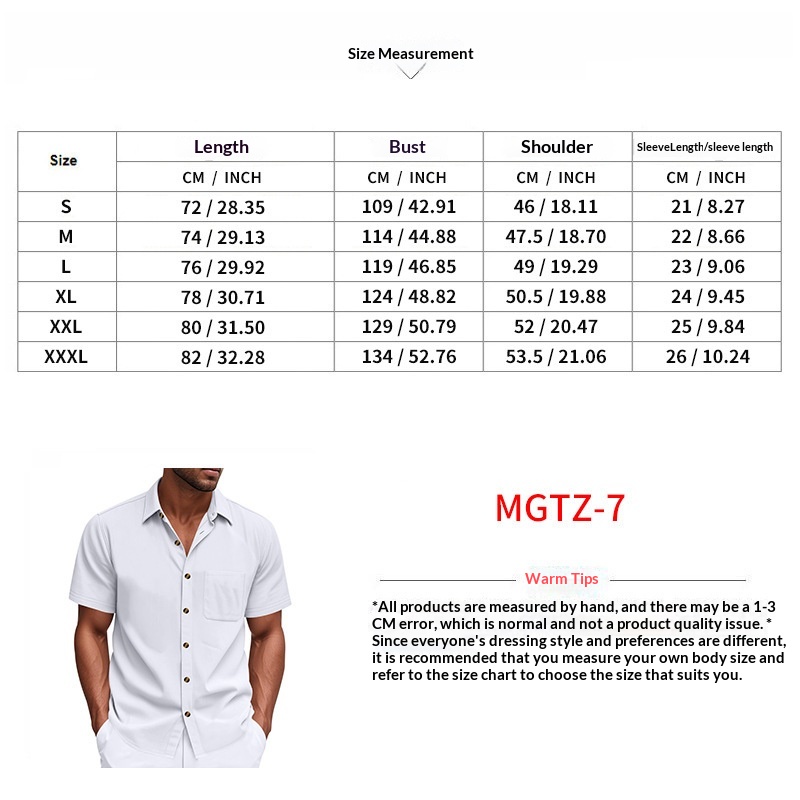 Size Measurement

| Size | Length | Bust | Shoulder | SleeveLength/sleeve length |
|---|---|---|---|---|
| | CM / INCH | CM / INCH | CM / INCH | CM / INCH |
| S | 72 / 28.35 | 109 / 42.91 | 46 / 18.11 | 21 / 8.27 |
| M | 74 / 29.13 | 114 / 44.88 | 47.5 / 18.70 | 22 / 8.66 |
| L | 76 / 29.92 | 119 / 46.85 | 49 / 19.29 | 23 / 9.06 |
| XL | 78 / 30.71 | 124 / 48.82 | 50.5 / 19.88 | 24 / 9.45 |
| XXL | 80 / 31.50 | 129 / 50.79 | 52 / 20.47 | 25 / 9.84 |
| XXXL | 82 / 32.28 | 134 / 52.76 | 53.5 / 21.06 | 26 / 10.24 |

MGTZ-7

Warm Tips

*All products are measured by hand, and there may be a 1-3 CM error, which is normal and not a product quality issue. * Since everyone's dressing style and preferences are different, it is recommended that you measure your own body size and refer to the size chart to choose the size that suits you.